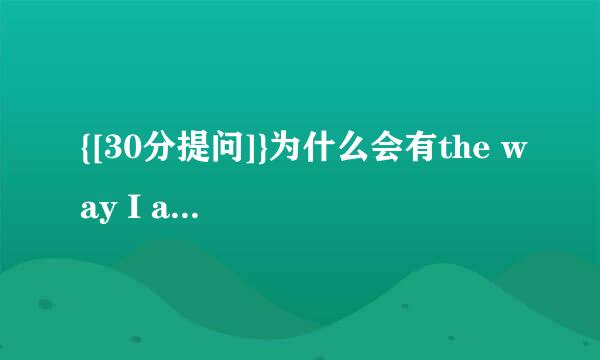 {[30分提问]}为什么会有the way I a...